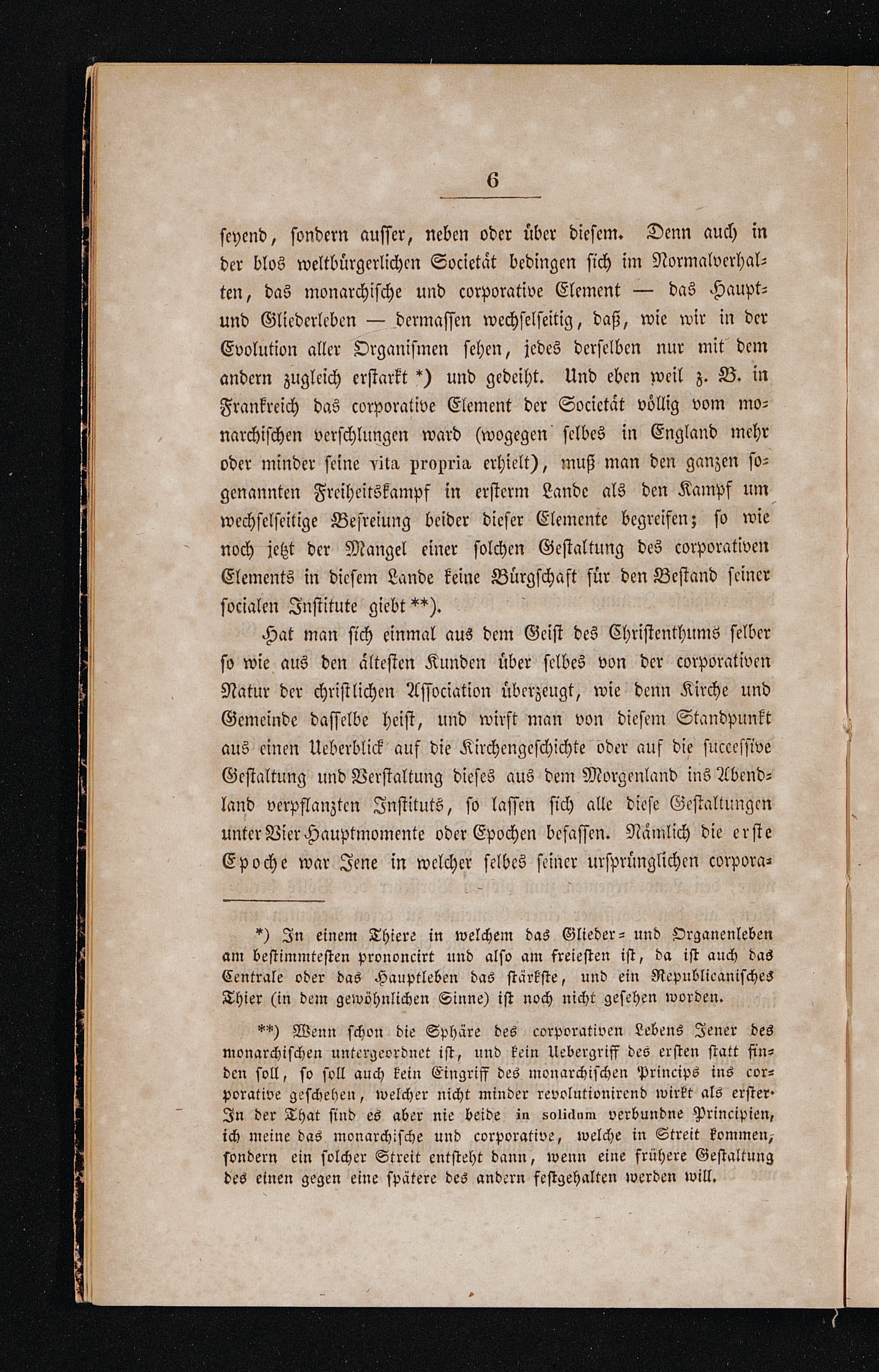 6

seyend, sondern ausser, neben oder über diesem. Denn auch in der blos weltbürgerlichen Societät bedingen sich im Normalverhalten, das monarchische und corporative Element — das Haupt- und Gliederleben — dermassen wechselseitig, daß, wie wir in der Evolution aller Organismen sehen, jedes derselben nur mit dem andern zugleich erstarkt *) und gedeiht. Und eben weil z. B. in Frankreich das corporative Element der Societät völlig vom monarchischen verschlungen ward (wogegen selbes in England mehr oder minder seine vita propria erhielt), muß man den ganzen sogenannten Freiheitskampf in ersterm Lande als den Kampf um wechselseitige Befreiung beider dieser Elemente begreifen; so wie noch jetzt der Mangel einer solchen Gestaltung des corporativen Elements in diesem Lande keine Bürgschaft für den Bestand seiner socialen Institute giebt **).

Hat man sich einmal aus dem Geist des Christenthums selber so wie aus den ältesten Kunden über selbes von der corporativen Natur der christlichen Association überzeugt, wie denn Kirche und Gemeinde dasselbe heist, und wirft man von diesem Standpunkt aus einen Ueberblick auf die Kirchengeschichte oder auf die successive Gestaltung und Verstaltung dieses aus dem Morgenland ins Abendland verpflanzten Instituts, so lassen sich alle diese Gestaltungen unter Vier Hauptmomente oder Epochen befassen. Nämlich die erste Epoche war Jene in welcher selbes seiner ursprünglichen corpora-

*) In einem Thiere in welchem das Glieder- und Organenleben am bestimmtesten prononcirt und also am freiesten ist, da ist auch das Centrale oder das Hauptleben das stärkste, und ein Republicanisches Thier (in dem gewöhnlichen Sinne) ist noch nicht gesehen worden.

**) Wenn schon die Sphäre des corporativen Lebens Jener des monarchischen untergeordnet ist, und kein Uebergriff des ersten statt finden soll, so soll auch kein Eingriff des monarchischen Princips ins corporative geschehen, welcher nicht minder revolutionirend wirkt als erster. In der That sind es aber nie beide in solidum verbundne Principien, ich meine das monarchische und corporative, welche in Streit kommen, sondern ein solcher Streit entsteht dann, wenn eine frühere Gestaltung des einen gegen eine spätere des andern festgehalten werden will.